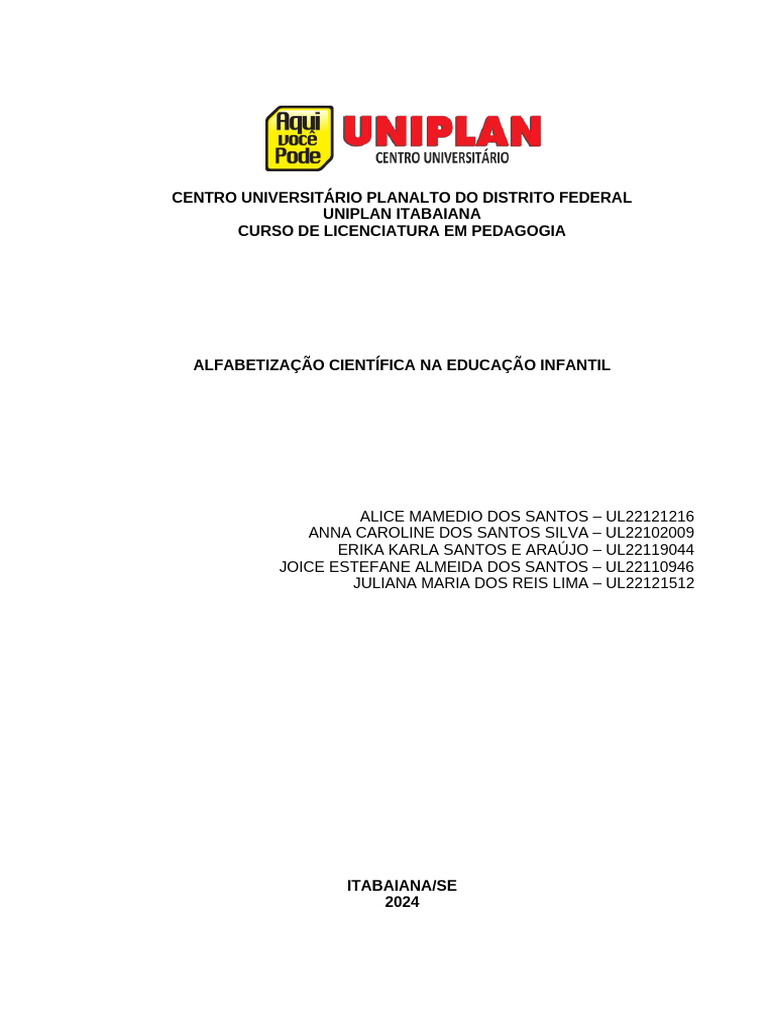 Aqui você Pode
UNIPLAN
CENTRO UNIVERSITÁRIO

CENTRO UNIVERSITÁRIO PLANALTO DO DISTRITO FEDERAL
UNIPLAN ITABAIANA
CURSO DE LICENCIATURA EM PEDAGOGIA

ALFABETIZAÇÃO CIENTÍFICA NA EDUCAÇÃO INFANTIL

ALICE MAMEDIO DOS SANTOS – UL22121216
ANNA CAROLINE DOS SANTOS SILVA – UL22102009
ERIKA KARLA SANTOS E ARAÚJO – UL22119044
JOICE ESTEFANE ALMEIDA DOS SANTOS – UL22110946
JULIANA MARIA DOS REIS LIMA – UL22121512

ITABAIANA/SE
2024